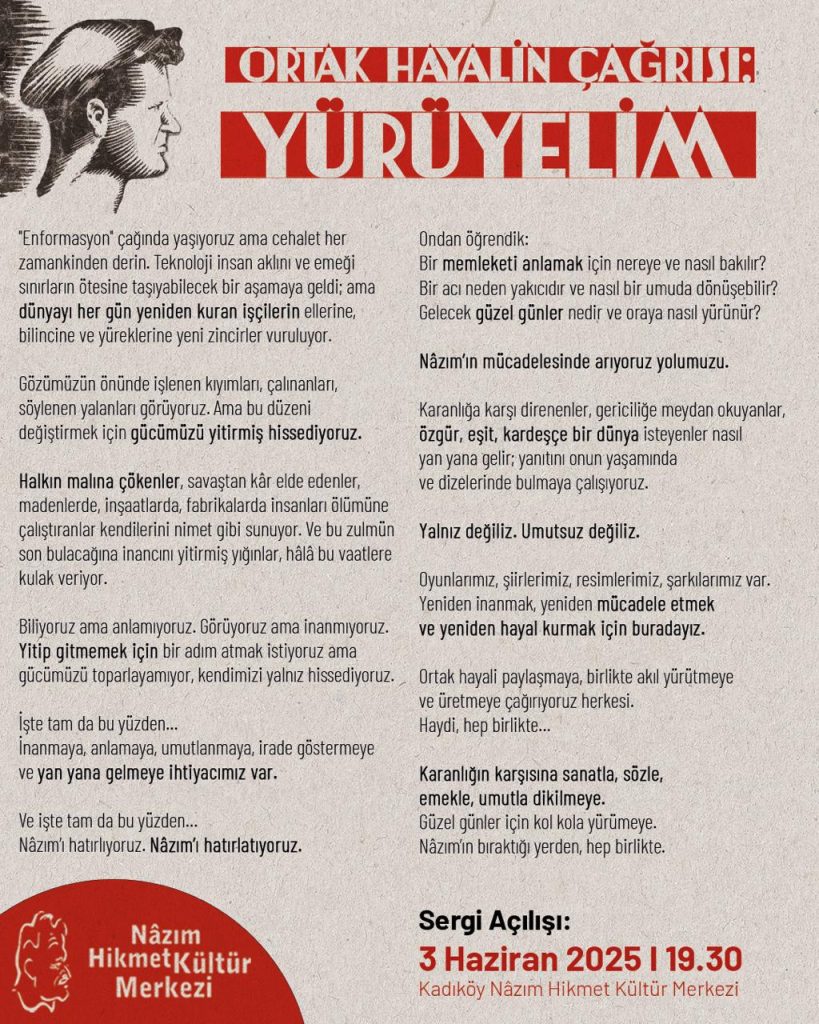 ORTAK HAYALİN ÇAĞRISI:
YÜRÜYELİM

"Enformasyon" çağında yaşıyoruz ama cehalet her zamankinden derin. Teknoloji insan aklını ve emeği sınırların ötesine taşıyabilecek bir aşamaya geldi; ama dünyayı her gün yeniden kuran işçilerin ellerine, bilincine ve yüreklerine yeni zincirler vuruluyor.

Gözümüzün önünde işlenen kıyımları, çalınanları, söylenen yalanları görüyoruz. Ama bu düzeni değiştirmek için gücümüzü yitirmiş hissediyoruz.

Halkın malına çökenler, savaştan kâr elde edenler, madenlerde, inşaatlarda, fabrikalarda insanları ölümüne çalıştıranlar kendilerini nimet gibi sunuyor. Ve bu zulmün son bulacağına inancını yitirmiş yığınlar, hâlâ bu vaatlere kulak veriyor.

Biliyoruz ama anlamıyoruz. Görüyoruz ama inanmıyoruz. Yitip gitmemek için bir adım atmak istiyoruz ama gücümüzü toparlayamıyor, kendimizi yalnız hissediyoruz.

İşte tam da bu yüzden...
İnanmaya, anlamaya, umutlanmaya, irade göstermeye ve yan yana gelmeye ihtiyacımız var.

Ve işte tam da bu yüzden...
Nâzım'ı hatırlıyoruz. Nâzım'ı hatırlatıyoruz.

Ondan öğrendik:
Bir memleketi anlamak için nereye ve nasıl bakılır?
Bir acı neden yakıcıdır ve nasıl bir umuda dönüşebilir?
Gelecek güzel günler nedir ve oraya nasıl yürünür?

Nâzım'ın mücadelesinde arıyoruz yolumuzu.

Karanlığa karşı direnenler, gericiliğe meydan okuyanlar, özgür, eşit, kardeşçe bir dünya isteyenler nasıl yan yana gelir; yanıtını onun yaşamında ve dizelerinde bulmaya çalışıyoruz.

Yalnız değiliz. Umutsuz değiliz.

Oyunlarımız, şiirlerimiz, resimlerimiz, şarkılarımız var.
Yeniden inanmak, yeniden mücadele etmek ve yeniden hayal kurmak için buradayız.

Ortak hayali paylaşmaya, birlikte akıl yürütmeye ve üretmeye çağırıyoruz herkesi.
Haydi, hep birlikte...

Karanlığın karşısına sanatla, sözle, emekle, umutla dikilmeye.
Güzel günler için kol kola yürümeye.
Nâzım'ın bıraktığı yerden, hep birlikte.

Nâzım Hikmet Kültür Merkezi

Sergi Açılışı:
3 Haziran 2025 | 19.30
Kadıköy Nâzım Hikmet Kültür Merkezi